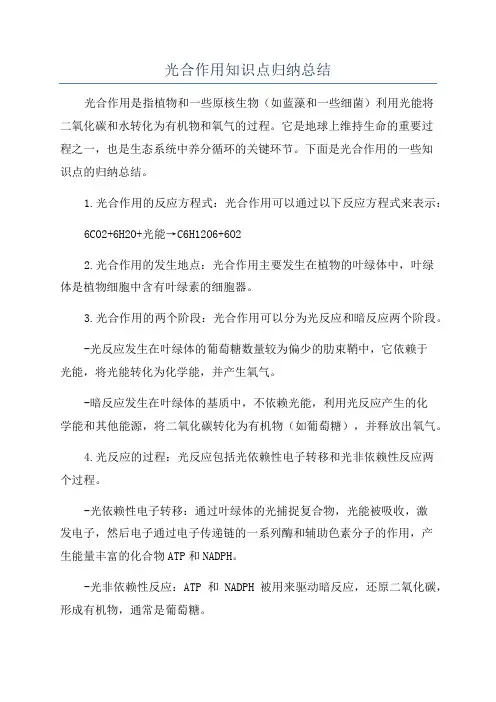 光合作用知识点归纳总结

光合作用是指植物和一些原核生物（如蓝藻和一些细菌）利用光能将二氧化碳和水转化为有机物和氧气的过程。它是地球上维持生命的重要过程之一，也是生态系统中养分循环的关键环节。下面是光合作用的一些知识点的归纳总结。

1.光合作用的反应方程式：光合作用可以通过以下反应方程式来表示：

6CO2+6H2O+光能→C6H12O6+6O2

2.光合作用的发生地点：光合作用主要发生在植物的叶绿体中，叶绿体是植物细胞中含有叶绿素的细胞器。

3.光合作用的两个阶段：光合作用可以分为光反应和暗反应两个阶段。

-光反应发生在叶绿体的葡萄糖数量较为偏少的肋束鞘中，它依赖于光能，将光能转化为化学能，并产生氧气。

-暗反应发生在叶绿体的基质中，不依赖光能，利用光反应产生的化学能和其他能源，将二氧化碳转化为有机物（如葡萄糖），并释放出氧气。

4.光反应的过程：光反应包括光依赖性电子转移和光非依赖性反应两个过程。

-光依赖性电子转移：通过叶绿体的光捕捉复合物，光能被吸收，激发电子，然后电子通过电子传递链的一系列酶和辅助色素分子的作用，产生能量丰富的化合物ATP和NADPH。

-光非依赖性反应：ATP 和 NADPH 被用来驱动暗反应，还原二氧化碳，形成有机物，通常是葡萄糖。